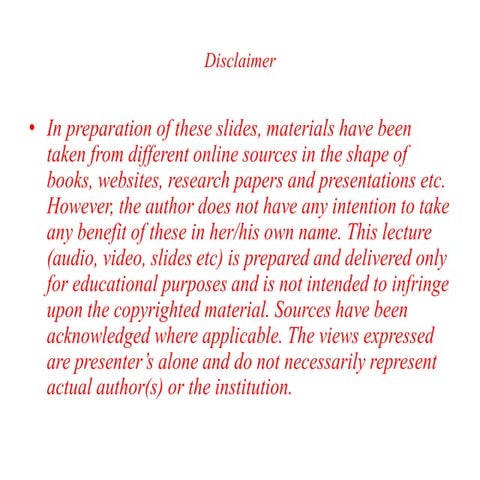 Disclaimer

• In preparation of these slides, materials have been taken from different online sources in the shape of books, websites, research papers and presentations etc. However, the author does not have any intention to take any benefit of these in her/his own name. This lecture (audio, video, slides etc) is prepared and delivered only for educational purposes and is not intended to infringe upon the copyrighted material. Sources have been acknowledged where applicable. The views expressed are presenter's alone and do not necessarily represent actual author(s) or the institution.